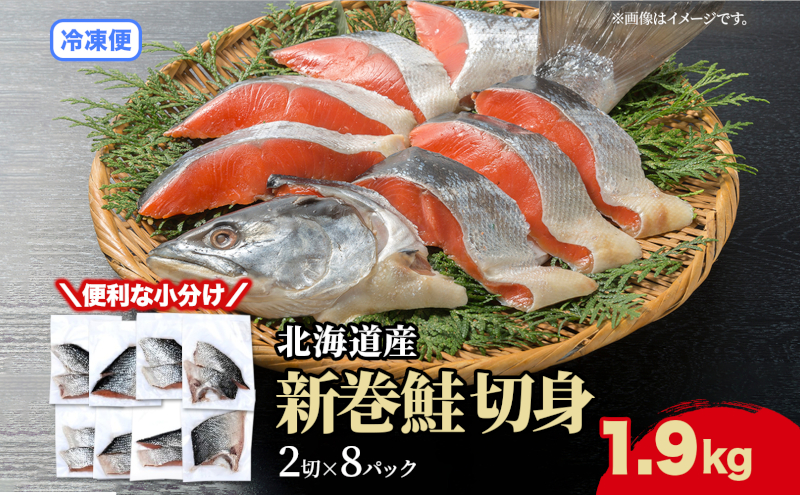 冷凍便

※画像はイメージです。

＼便利な小分け／

北海道産

新巻鮭 切身

2切×8パック

1.9kg